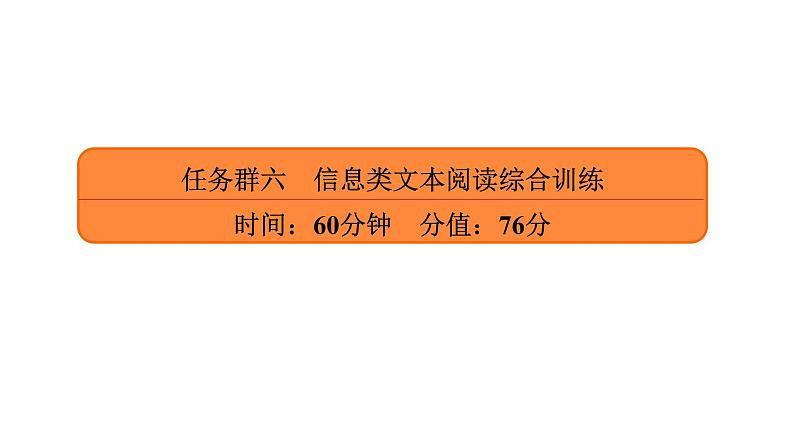 任务群六　信息类文本阅读综合训练

时间：60分钟　分值：76分